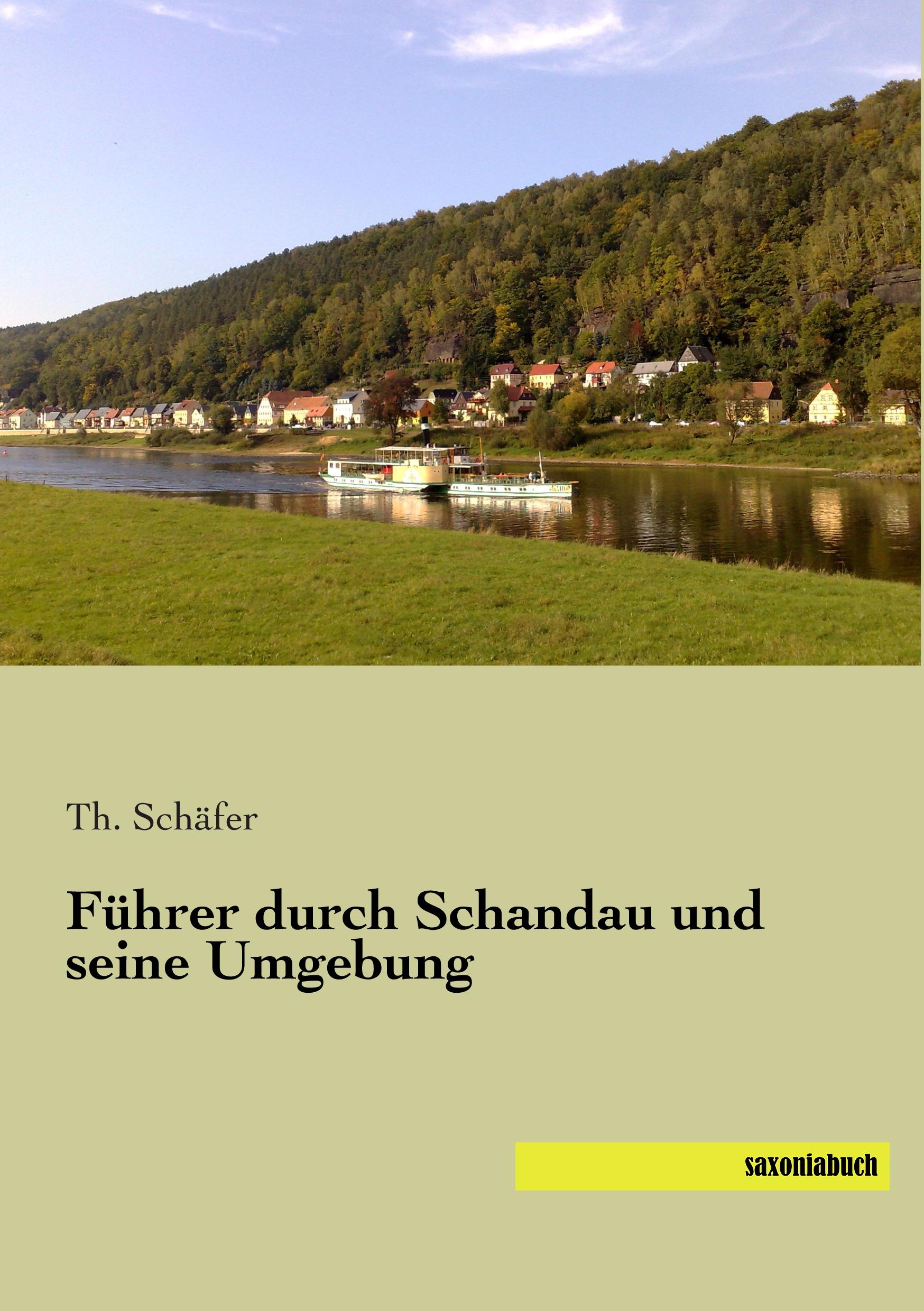 Th. Schäfer

Führer durch Schandau und seine Umgebung

saxoniabuch